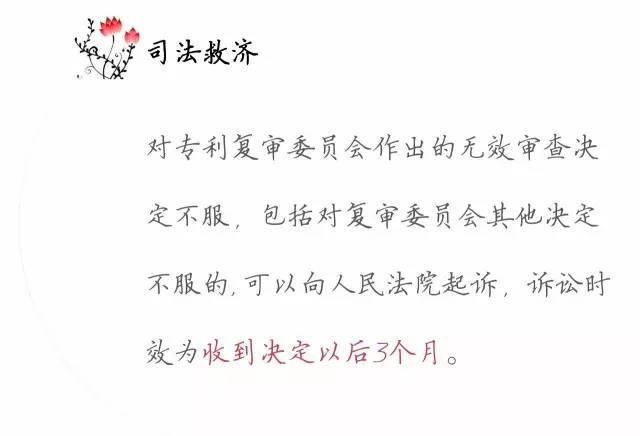 司法救济

对专利复审委员会作出的无效审查决定不服，包括对复审委员会其他决定不服的，可以向人民法院起诉，诉讼时效为收到决定以后3个月。